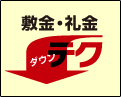 敷金・礼金

ダウン テク